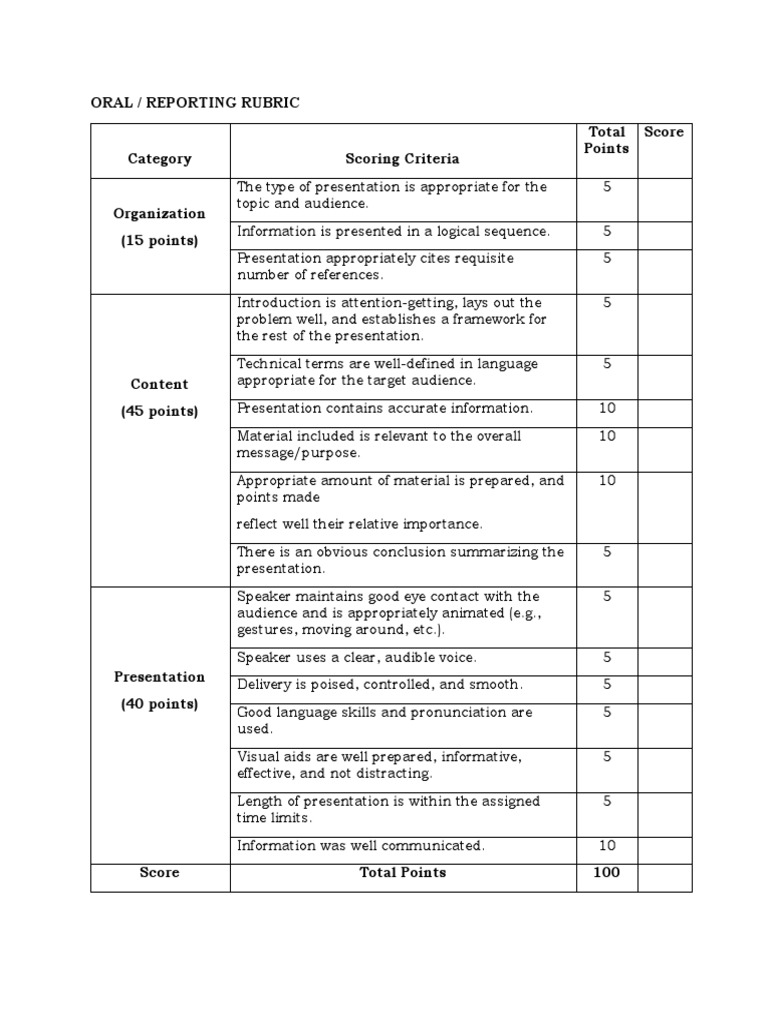 ORAL / REPORTING RUBRIC

| Category | Scoring Criteria | Total Points | Score |
|---|---|---|---|
| Organization (15 points) | The type of presentation is appropriate for the topic and audience. | 5 | |
| | Information is presented in a logical sequence. | 5 | |
| | Presentation appropriately cites requisite number of references. | 5 | |
| Content (45 points) | Introduction is attention-getting, lays out the problem well, and establishes a framework for the rest of the presentation. | 5 | |
| | Technical terms are well-defined in language appropriate for the target audience. | 5 | |
| | Presentation contains accurate information. | 10 | |
| | Material included is relevant to the overall message/purpose. | 10 | |
| | Appropriate amount of material is prepared, and points made reflect well their relative importance. | 10 | |
| | There is an obvious conclusion summarizing the presentation. | 5 | |
| Presentation (40 points) | Speaker maintains good eye contact with the audience and is appropriately animated (e.g., gestures, moving around, etc.). | 5 | |
| | Speaker uses a clear, audible voice. | 5 | |
| | Delivery is poised, controlled, and smooth. | 5 | |
| | Good language skills and pronunciation are used. | 5 | |
| | Visual aids are well prepared, informative, effective, and not distracting. | 5 | |
| | Length of presentation is within the assigned time limits. | 5 | |
| | Information was well communicated. | 10 | |
| Score | Total Points | 100 | |